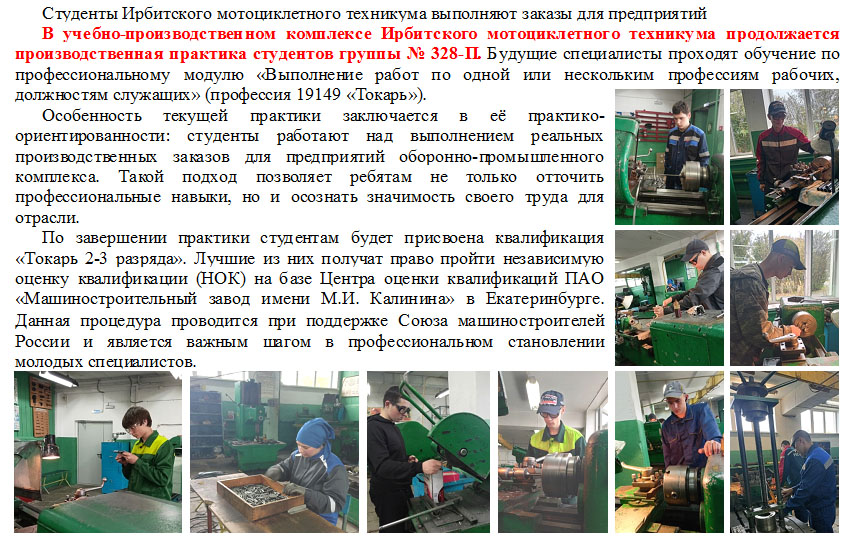 Студенты Ирбитского мотоциклетного техникума выполняют заказы для предприятий

В учебно-производственном комплексе Ирбитского мотоциклетного техникума продолжается производственная практика студентов группы № 328-П. Будущие специалисты проходят обучение по профессиональному модулю «Выполнение работ по одной или нескольким профессиям рабочих, должностям служащих» (профессия 19149 «Токарь»).

Особенность текущей практики заключается в её практико-ориентированности: студенты работают над выполнением реальных производственных заказов для предприятий оборонно-промышленного комплекса. Такой подход позволяет ребятам не только отточить профессиональные навыки, но и осознать значимость своего труда для отрасли.

По завершении практики студентам будет присвоена квалификация «Токарь 2-3 разряда». Лучшие из них получат право пройти независимую оценку квалификации (НОК) на базе Центра оценки квалификаций ПАО «Машиностроительный завод имени М.И. Калинина» в Екатеринбурге. Данная процедура проводится при поддержке Союза машиностроителей России и является важным шагом в профессиональном становлении молодых специалистов.